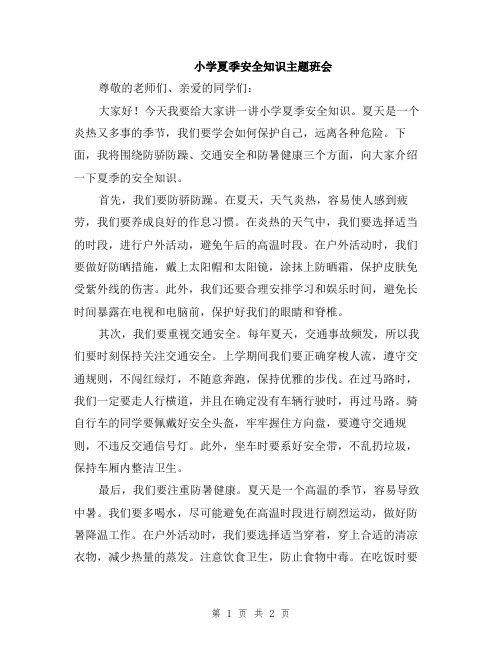 小学夏季安全知识主题班会

尊敬的老师们、亲爱的同学们：

大家好！今天我要给大家讲一讲小学夏季安全知识。夏天是一个炎热又多事的季节，我们要学会如何保护自己，远离各种危险。下面，我将围绕防骄防躁、交通安全和防暑健康三个方面，向大家介绍一下夏季的安全知识。

首先，我们要防骄防躁。在夏天，天气炎热，容易使人感到疲劳，我们要养成良好的作息习惯。在炎热的天气中，我们要选择适当的时段，进行户外活动，避免午后的高温时段。在户外活动时，我们要做好防晒措施，戴上太阳帽和太阳镜，涂抹上防晒霜，保护皮肤免受紫外线的伤害。此外，我们还要合理安排学习和娱乐时间，避免长时间暴露在电视和电脑前，保护好我们的眼睛和脊椎。

其次，我们要重视交通安全。每年夏天，交通事故频发，所以我们要时刻保持关注交通安全。上学期间我们要正确穿梭人流，遵守交通规则，不闯红绿灯，不随意奔跑，保持优雅的步伐。在过马路时，我们一定要走人行横道，并且在确定没有车辆行驶时，再过马路。骑自行车的同学要佩戴好安全头盔，牢牢握住方向盘，要遵守交通规则，不违反交通信号灯。此外，坐车时要系好安全带，不乱扔垃圾，保持车厢内整洁卫生。

最后，我们要注重防暑健康。夏天是一个高温的季节，容易导致中暑。我们要多喝水，尽可能避免在高温时段进行剧烈运动，做好防暑降温工作。在户外活动时，我们要选择适当穿着，穿上合适的清凉衣物，减少热量的蒸发。注意饮食卫生，防止食物中毒。在吃饭时要

第 1 页 共 2 页